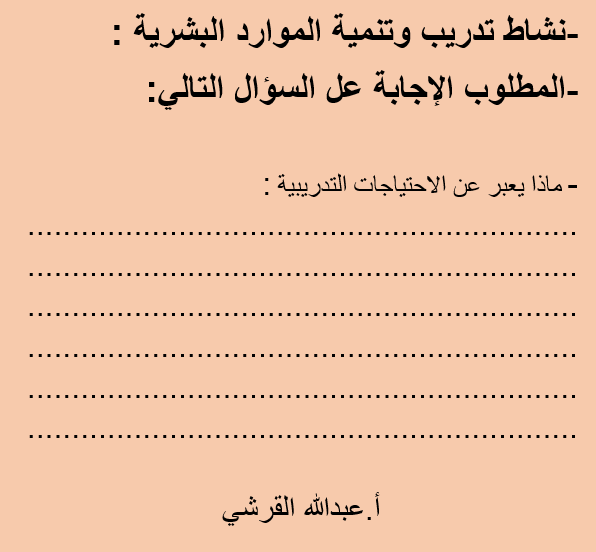 -نشاط تدريب وتنمية الموارد البشرية :

-المطلوب الإجابة عل السؤال التالي:

- ماذا يعبر عن الاحتياجات التدريبية :

____

____

____

____

____

____

أ.عبدالله القرشي